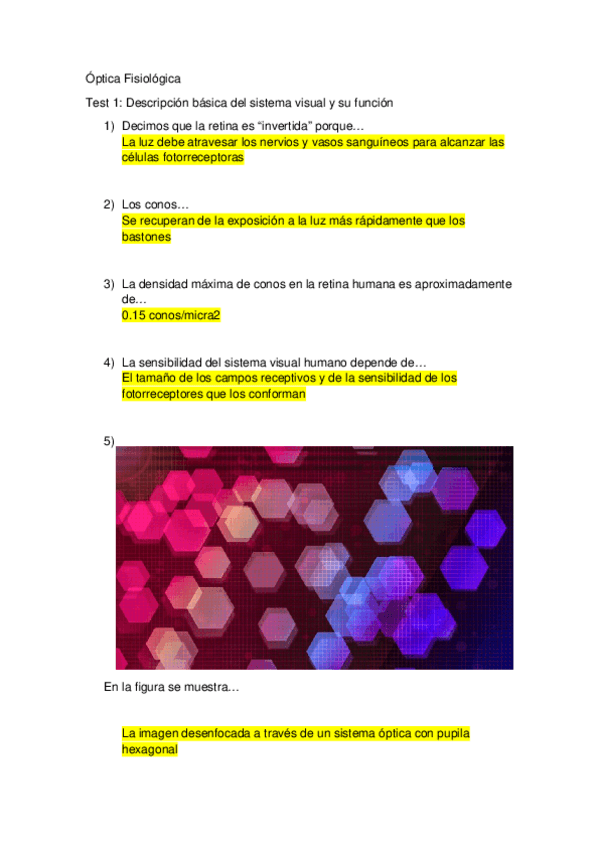 Óptica Fisiológica

Test 1: Descripción básica del sistema visual y su función

1) Decimos que la retina es “invertida” porque…
La luz debe atravesar los nervios y vasos sanguíneos para alcanzar las células fotorreceptoras

2) Los conos…
Se recuperan de la exposición a la luz más rápidamente que los bastones

3) La densidad máxima de conos en la retina humana es aproximadamente de…
0.15 conos/micra2

4) La sensibilidad del sistema visual humano depende de…
El tamaño de los campos receptivos y de la sensibilidad de los fotorreceptores que los conforman

5)

En la figura se muestra…

La imagen desenfocada a través de un sistema óptica con pupila hexagonal